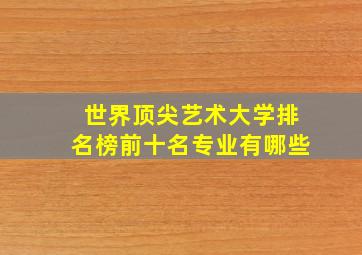 世界顶尖艺术大学排名榜前十名专业有哪些